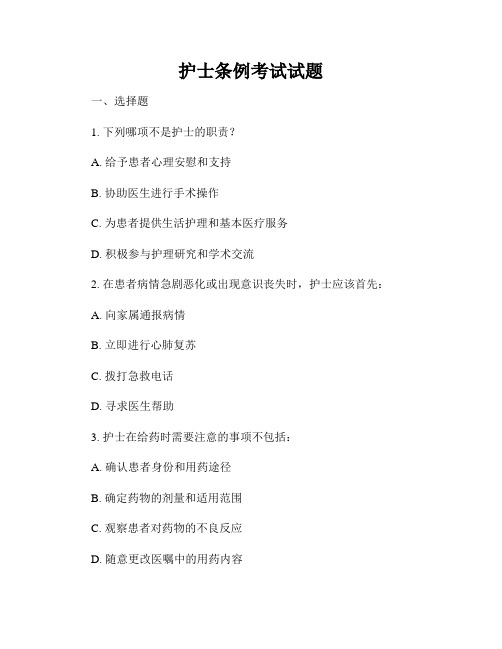 护士条例考试试题

一、选择题

1. 下列哪项不是护士的职责？

A. 给予患者心理安慰和支持

B. 协助医生进行手术操作

C. 为患者提供生活护理和基本医疗服务

D. 积极参与护理研究和学术交流

2. 在患者病情急剧恶化或出现意识丧失时，护士应该首先：

A. 向家属通报病情

B. 立即进行心肺复苏

C. 拨打急救电话

D. 寻求医生帮助

3. 护士在给药时需要注意的事项不包括：

A. 确认患者身份和用药途径

B. 确定药物的剂量和适用范围

C. 观察患者对药物的不良反应

D. 随意更改医嘱中的用药内容